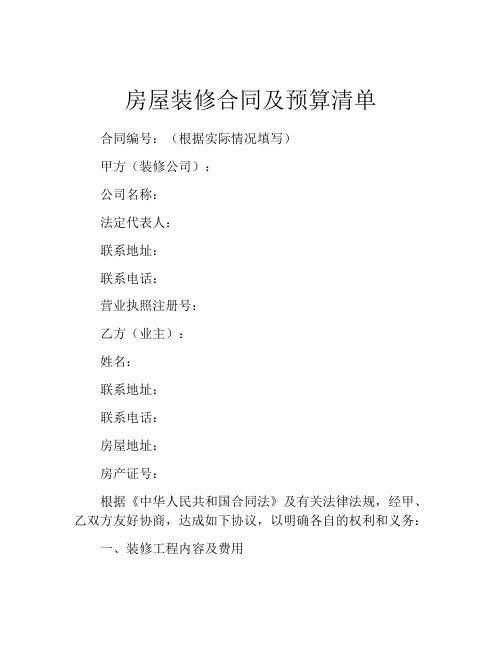 房屋装修合同及预算清单

合同编号：（根据实际情况填写）

甲方（装修公司）：

公司名称：

法定代表人：

联系地址：

联系电话：

营业执照注册号：

乙方（业主）：

姓名：

联系地址：

联系电话：

房屋地址：

房产证号：

根据《中华人民共和国合同法》及有关法律法规，经甲、乙双方友好协商，达成如下协议，以明确各自的权利和义务：

一、装修工程内容及费用